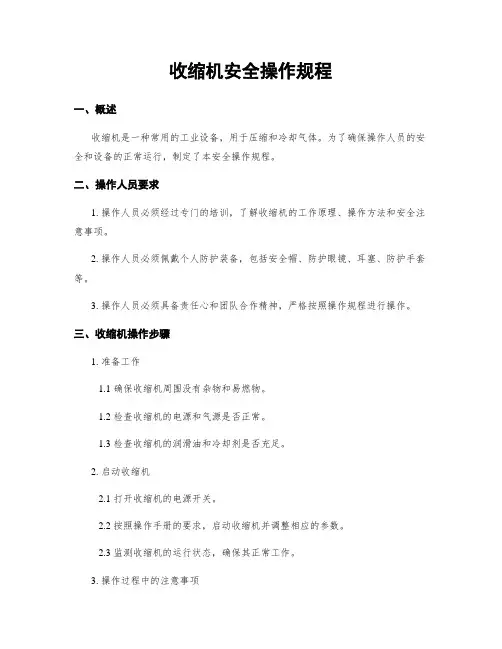 收缩机安全操作规程

一、概述

收缩机是一种常用的工业设备，用于压缩和冷却气体。为了确保操作人员的安全和设备的正常运行，制定了本安全操作规程。

二、操作人员要求

1. 操作人员必须经过专门的培训，了解收缩机的工作原理、操作方法和安全注意事项。

2. 操作人员必须佩戴个人防护装备，包括安全帽、防护眼镜、耳塞、防护手套等。

3. 操作人员必须具备责任心和团队合作精神，严格按照操作规程进行操作。

三、收缩机操作步骤

1. 准备工作

1.1 确保收缩机周围没有杂物和易燃物。

1.2 检查收缩机的电源和气源是否正常。

1.3 检查收缩机的润滑油和冷却剂是否充足。

2. 启动收缩机

2.1 打开收缩机的电源开关。

2.2 按照操作手册的要求，启动收缩机并调整相应的参数。

2.3 监测收缩机的运行状态，确保其正常工作。

3. 操作过程中的注意事项